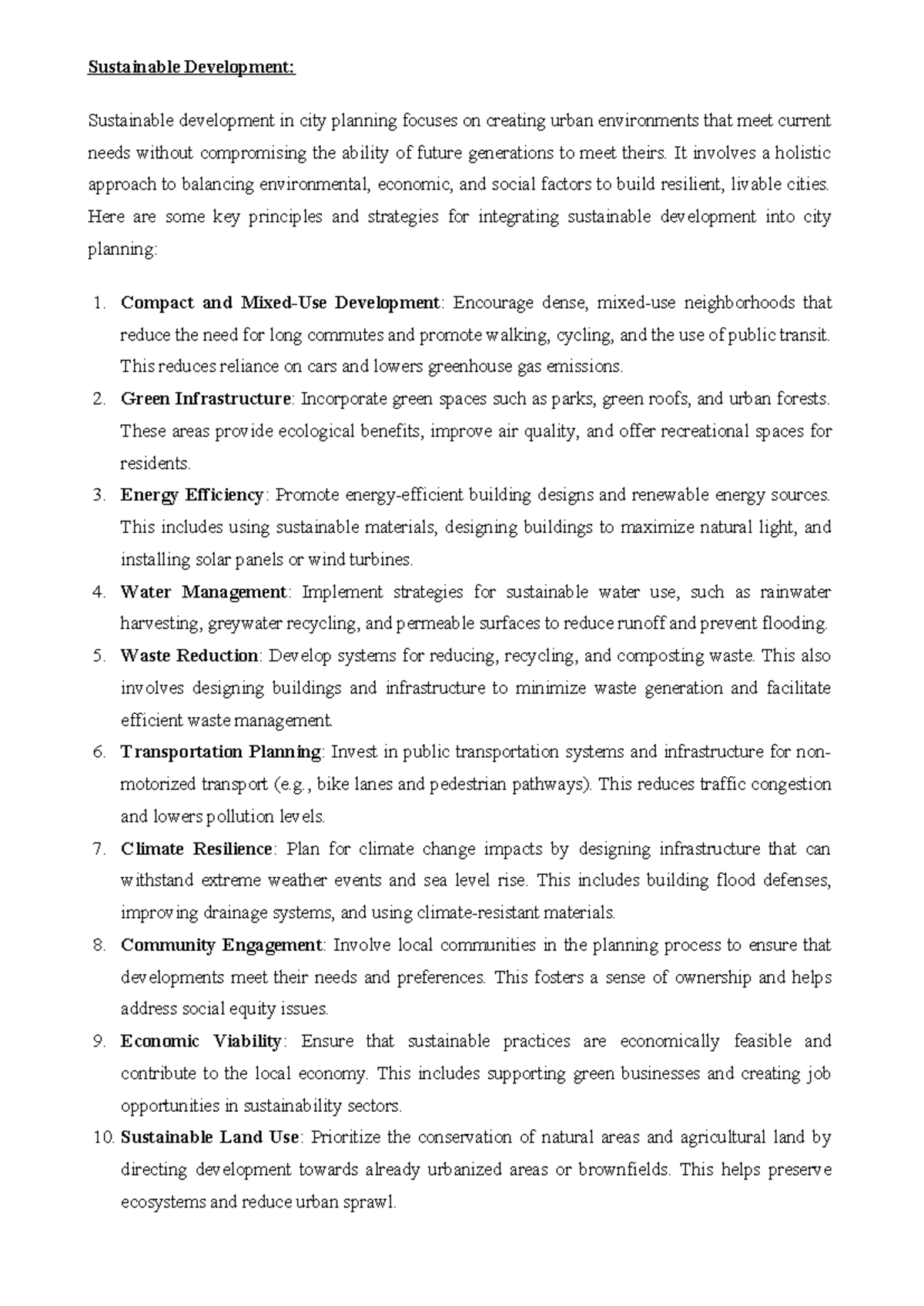 Sustainable Development:

Sustainable development in city planning focuses on creating urban environments that meet current needs without compromising the ability of future generations to meet theirs. It involves a holistic approach to balancing environmental, economic, and social factors to build resilient, livable cities. Here are some key principles and strategies for integrating sustainable development into city planning:

1. Compact and Mixed-Use Development: Encourage dense, mixed-use neighborhoods that reduce the need for long commutes and promote walking, cycling, and the use of public transit. This reduces reliance on cars and lowers greenhouse gas emissions.
2. Green Infrastructure: Incorporate green spaces such as parks, green roofs, and urban forests. These areas provide ecological benefits, improve air quality, and offer recreational spaces for residents.
3. Energy Efficiency: Promote energy-efficient building designs and renewable energy sources. This includes using sustainable materials, designing buildings to maximize natural light, and installing solar panels or wind turbines.
4. Water Management: Implement strategies for sustainable water use, such as rainwater harvesting, greywater recycling, and permeable surfaces to reduce runoff and prevent flooding.
5. Waste Reduction: Develop systems for reducing, recycling, and composting waste. This also involves designing buildings and infrastructure to minimize waste generation and facilitate efficient waste management.
6. Transportation Planning: Invest in public transportation systems and infrastructure for non-motorized transport (e.g., bike lanes and pedestrian pathways). This reduces traffic congestion and lowers pollution levels.
7. Climate Resilience: Plan for climate change impacts by designing infrastructure that can withstand extreme weather events and sea level rise. This includes building flood defenses, improving drainage systems, and using climate-resistant materials.
8. Community Engagement: Involve local communities in the planning process to ensure that developments meet their needs and preferences. This fosters a sense of ownership and helps address social equity issues.
9. Economic Viability: Ensure that sustainable practices are economically feasible and contribute to the local economy. This includes supporting green businesses and creating job opportunities in sustainability sectors.
10. Sustainable Land Use: Prioritize the conservation of natural areas and agricultural land by directing development towards already urbanized areas or brownfields. This helps preserve ecosystems and reduce urban sprawl.